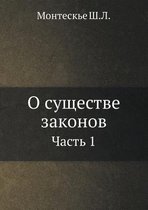 Монтескье Ш.Л.

О существе законов

Часть 1